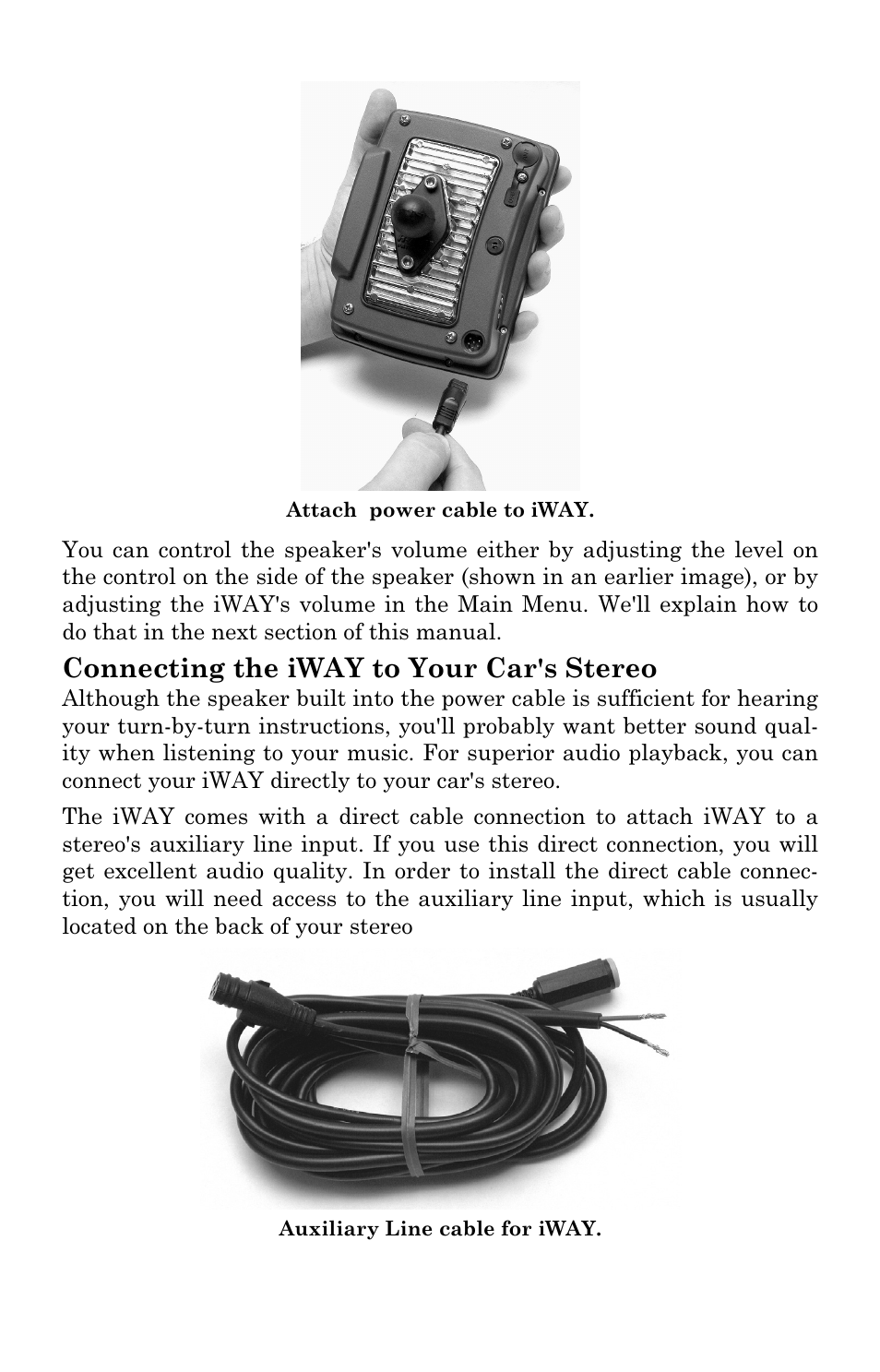 Attach power cable to iWAY.

You can control the speaker's volume either by adjusting the level on the control on the side of the speaker (shown in an earlier image), or by adjusting the iWAY's volume in the Main Menu. We'll explain how to do that in the next section of this manual.

Connecting the iWAY to Your Car's Stereo

Although the speaker built into the power cable is sufficient for hearing your turn-by-turn instructions, you'll probably want better sound quality when listening to your music. For superior audio playback, you can connect your iWAY directly to your car's stereo.

The iWAY comes with a direct cable connection to attach iWAY to a stereo's auxiliary line input. If you use this direct connection, you will get excellent audio quality. In order to install the direct cable connection, you will need access to the auxiliary line input, which is usually located on the back of your stereo

Auxiliary Line cable for iWAY.